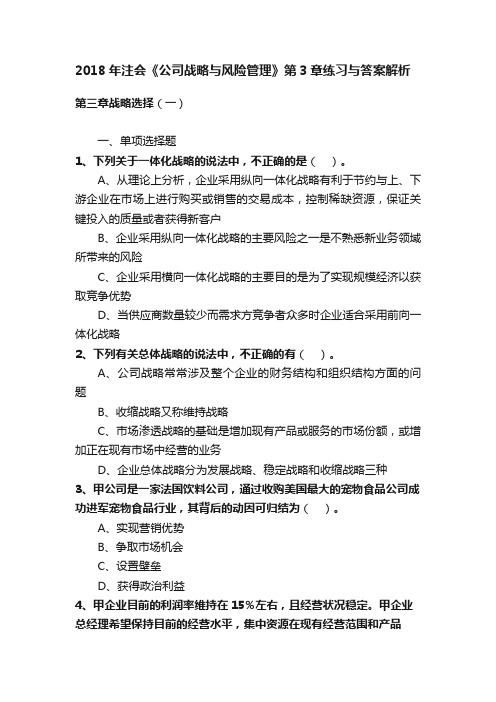 2018 年注会《公司战略与风险管理》第 3 章练习与答案解析

第三章战略选择（一）

一、单项选择题

1、下列关于一体化战略的说法中，不正确的是（　）。

A、从理论上分析，企业采用纵向一体化战略有利于节约与上、下游企业在市场上进行购买或销售的交易成本，控制稀缺资源，保证关键投入的质量或者获得新客户

B、企业采用纵向一体化战略的主要风险之一是不熟悉新业务领域所带来的风险

C、企业采用横向一体化战略的主要目的是为了实现规模经济以获取竞争优势

D、当供应商数量较少而需求方竞争者众多时企业适合采用前向一体化战略

2、下列有关总体战略的说法中，不正确的有（　）。

A、公司战略常常涉及整个企业的财务结构和组织结构方面的问题

B、收缩战略又称维持战略

C、市场渗透战略的基础是增加现有产品或服务的市场份额，或增加正在现有市场中经营的业务

D、企业总体战略分为发展战略、稳定战略和收缩战略三种

3、甲公司是一家法国饮料公司，通过收购美国最大的宠物食品公司成功进军宠物食品行业，其背后的动因可归结为（　）。

A、实现营销优势

B、争取市场机会

C、设置壁垒

D、获得政治利益

4、甲企业目前的利润率维持在 15%左右，且经营状况稳定。甲企业总经理希望保持目前的经营水平，集中资源在现有经营范围和产品